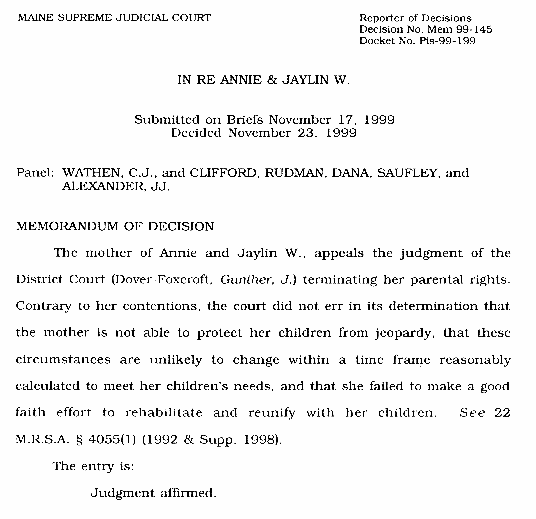 MAINE SUPREME JUDICIAL COURT

Reporter of Decisions
Decision No. Mem 99-145
Docket No. Pis-99-199

IN RE ANNIE & JAYLIN W.

Submitted on Briefs November 17, 1999
Decided November 23, 1999

Panel: WATHEN, C.J., and CLIFFORD, RUDMAN, DANA, SAUFLEY, and ALEXANDER, JJ.

MEMORANDUM OF DECISION

The mother of Annie and Jaylin W., appeals the judgment of the District Court (Dover-Foxcroft, Gunther, J.) terminating her parental rights. Contrary to her contentions, the court did not err in its determination that the mother is not able to protect her children from jeopardy, that these circumstances are unlikely to change within a time frame reasonably calculated to meet her children's needs, and that she failed to make a good faith effort to rehabilitate and reunify with her children. See 22 M.R.S.A. § 4055(1) (1992 & Supp. 1998).

The entry is:

Judgment affirmed.